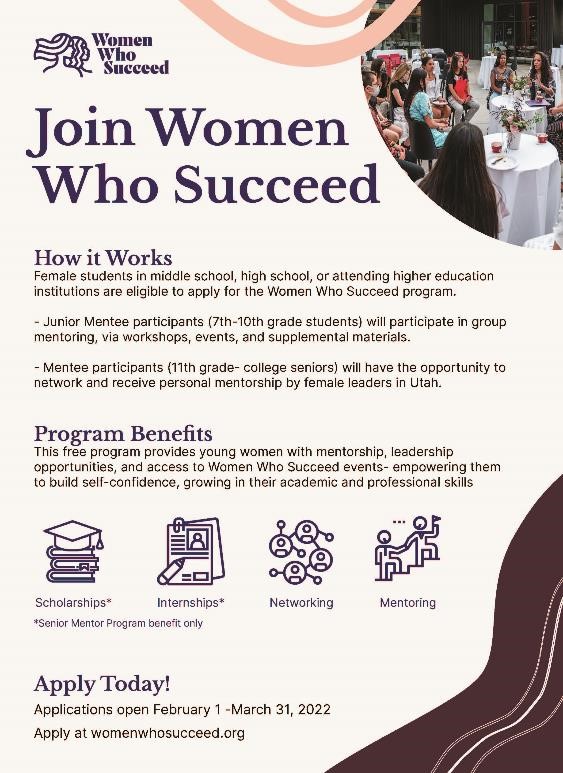 Women Who Succeed

Join Women Who Succeed

How it Works
Female students in middle school, high school, or attending higher education institutions are eligible to apply for the Women Who Succeed program.

- Junior Mentee participants (7th-10th grade students) will participate in group mentoring, via workshops, events, and supplemental materials.

- Mentee participants (11th grade- college seniors) will have the opportunity to network and receive personal mentorship by female leaders in Utah.

Program Benefits
This free program provides young women with mentorship, leadership opportunities, and access to Women Who Succeed events- empowering them to build self-confidence, growing in their academic and professional skills

Scholarships*
Internships*
Networking
Mentoring
*Senior Mentor Program benefit only

Apply Today!
Applications open February 1 -March 31, 2022
Apply at womenwhosucceed.org